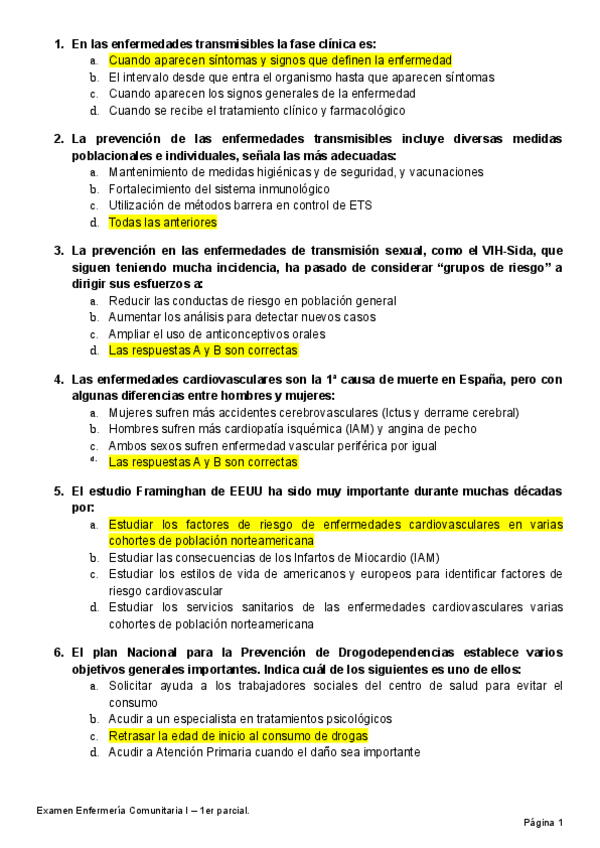 1. En las enfermedades transmisibles la fase clínica es:
a. Cuando aparecen síntomas y signos que definen la enfermedad
b. El intervalo desde que entra el organismo hasta que aparecen síntomas
c. Cuando aparecen los signos generales de la enfermedad
d. Cuando se recibe el tratamiento clínico y farmacológico

2. La prevención de las enfermedades transmisibles incluye diversas medidas poblacionales e individuales, señala las más adecuadas:
a. Mantenimiento de medidas higiénicas y de seguridad, y vacunaciones
b. Fortalecimiento del sistema inmunológico
c. Utilización de métodos barrera en control de ETS
d. Todas las anteriores

3. La prevención en las enfermedades de transmisión sexual, como el VIH-Sida, que siguen teniendo mucha incidencia, ha pasado de considerar "grupos de riesgo" a dirigir sus esfuerzos a:
a. Reducir las conductas de riesgo en población general
b. Aumentar los análisis para detectar nuevos casos
c. Ampliar el uso de anticonceptivos orales
d. Las respuestas A y B son correctas

4. Las enfermedades cardiovasculares son la 1ª causa de muerte en España, pero con algunas diferencias entre hombres y mujeres:
a. Mujeres sufren más accidentes cerebrovasculares (Ictus y derrame cerebral)
b. Hombres sufren más cardiopatía isquémica (IAM) y angina de pecho
c. Ambos sexos sufren enfermedad vascular periférica por igual
d. Las respuestas A y B son correctas

5. El estudio Framinghan de EEUU ha sido muy importante durante muchas décadas por:
a. Estudiar los factores de riesgo de enfermedades cardiovasculares en varias cohortes de población norteamericana
b. Estudiar las consecuencias de los Infartos de Miocardio (IAM)
c. Estudiar los estilos de vida de americanos y europeos para identificar factores de riesgo cardiovascular
d. Estudiar los servicios sanitarios de las enfermedades cardiovasculares varias cohortes de población norteamericana

6. El plan Nacional para la Prevención de Drogodependencias establece varios objetivos generales importantes. Indica cuál de los siguientes es uno de ellos:
a. Solicitar ayuda a los trabajadores sociales del centro de salud para evitar el consumo
b. Acudir a un especialista en tratamientos psicológicos
c. Retrasar la edad de inicio al consumo de drogas
d. Acudir a Atención Primaria cuando el daño sea importante

Examen Enfermería Comunitaria I – 1er parcial.

Página 1